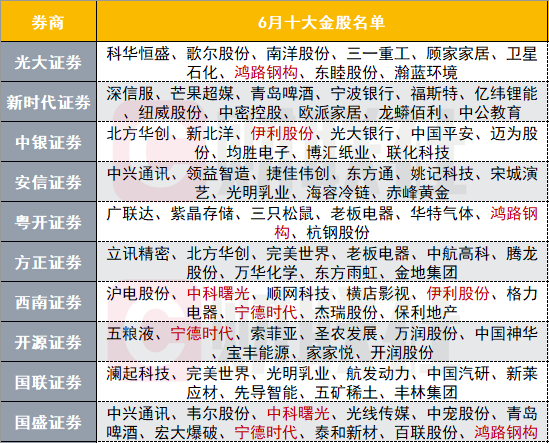 | 券商 | 6月十大金股名单 |
|---|---|
| 光大证券 | 科华恒盛、歌尔股份、南洋股份、三一重工、顾家家居、卫星石化、鸿路钢构、东睦股份、瀚蓝环境 |
| 新时代证券 | 深信服、芒果超媒、青岛啤酒、宁波银行、福斯特、亿纬锂能、纽威股份、中密控股、欧派家居、龙蟒佰利、中公教育 |
| 中银证券 | 北方华创、新北洋、伊利股份、光大银行、中国平安、迈为股份、均胜电子、博汇纸业、联化科技 |
| 安信证券 | 中兴通讯、领益智造、捷佳伟创、东方通、姚记科技、宋城演艺、光明乳业、海容冷链、赤峰黄金 |
| 粤开证券 | 广联达、紫晶存储、三只松鼠、老板电器、华特气体、鸿路钢构、杭钢股份 |
| 方正证券 | 立讯精密、北方华创、完美世界、老板电器、中航高科、腾龙股份、万华化学、东方雨虹、金地集团 |
| 西南证券 | 沪电股份、中科曙光、顺网科技、横店影视、伊利股份、格力电器、宁德时代、杰瑞股份、保利地产 |
| 开源证券 | 五粮液、宁德时代、索菲亚、圣农发展、万润股份、中国神华、宝丰能源、家家悦、开润股份 |
| 国联证券 | 澜起科技、完美世界、光明乳业、航发动力、中国汽研、新莱应材、先导智能、五矿稀土、丰林集团 |
| 国盛证券 | 中兴通讯、韦尔股份、中科曙光、光线传媒、中宠股份、青岛啤酒、宏大爆破、宁德时代、泰和新材、百联股份、鸿路钢构 |